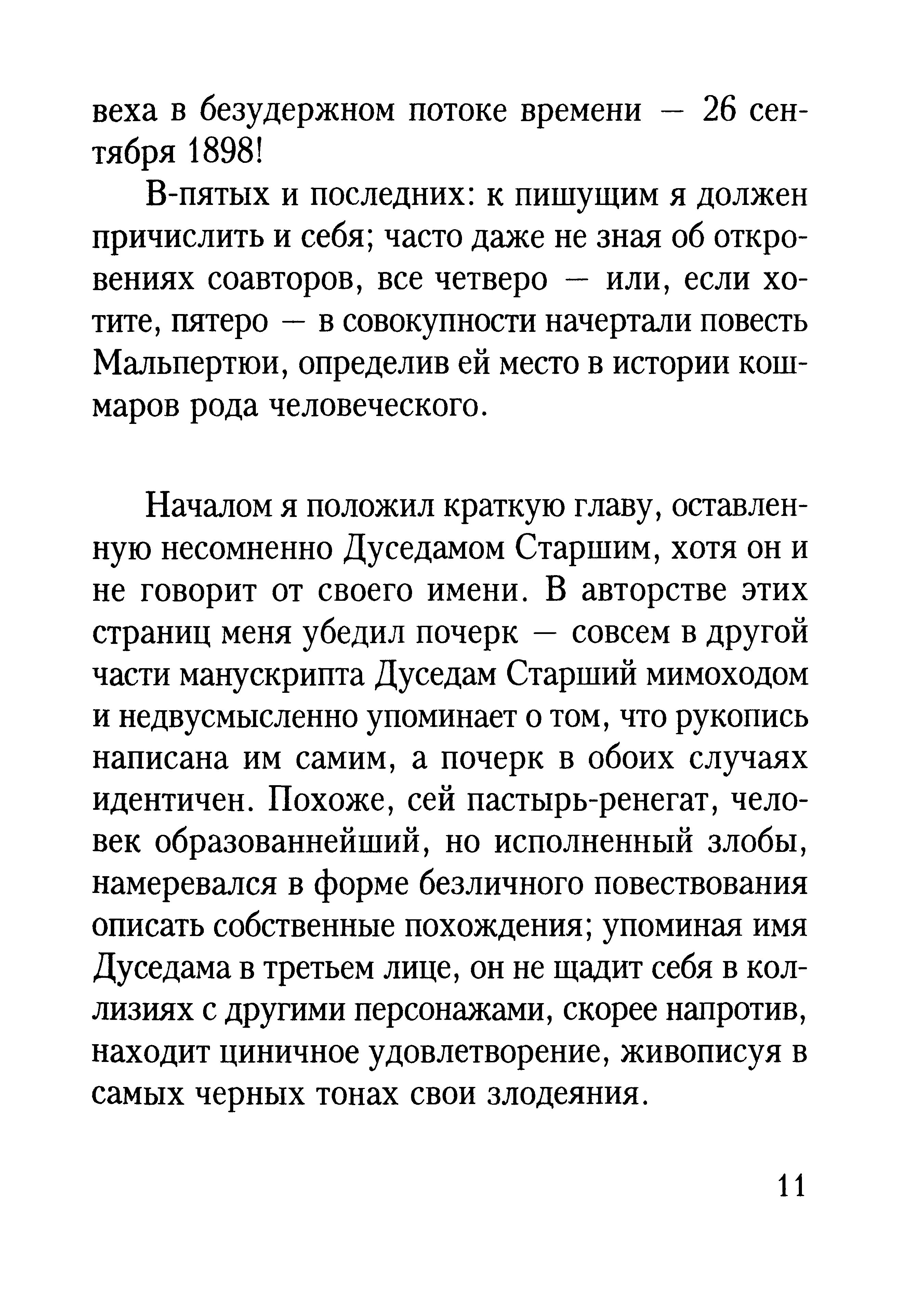 веха в безудержном потоке времени — 26 сентября 1898!

В-пятых и последних: к пишущим я должен причислить и себя; часто даже не зная об откровениях соавторов, все четверо — или, если хотите, пятеро — в совокупности начертали повесть Мальпертюи, определив ей место в истории кошмаров рода человеческого.

Началом я положил краткую главу, оставленную несомненно Дуседамом Старшим, хотя он и не говорит от своего имени. В авторстве этих страниц меня убедил почерк — совсем в другой части манускрипта Дуседам Старший мимоходом и недвусмысленно упоминает о том, что рукопись написана им самим, а почерк в обоих случаях идентичен. Похоже, сей пастырь-ренегат, человек образованнейший, но исполненный злобы, намеревался в форме безличного повествования описать собственные похождения; упоминая имя Дуседама в третьем лице, он не щадит себя в коллизиях с другими персонажами, скорее напротив, находит циничное удовлетворение, живописуя в самых черных тонах свои злодеяния.

11